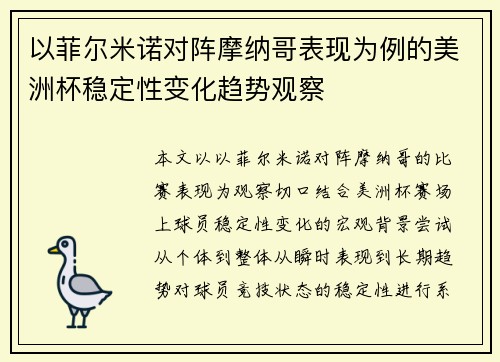 以菲尔米诺对阵摩纳哥表现为例的美洲杯稳定性变化趋势观察

本文以以菲尔米诺对阵摩纳哥的比赛表现为观察切口结合美洲杯赛场上球员稳定性变化的宏观背景尝试从个体到整体从瞬时表现到长期趋势对球员竞技状态的稳定性进行系